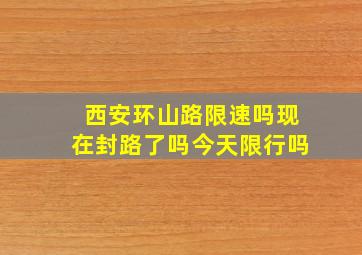 西安环山路限速吗现在封路了吗今天限行吗